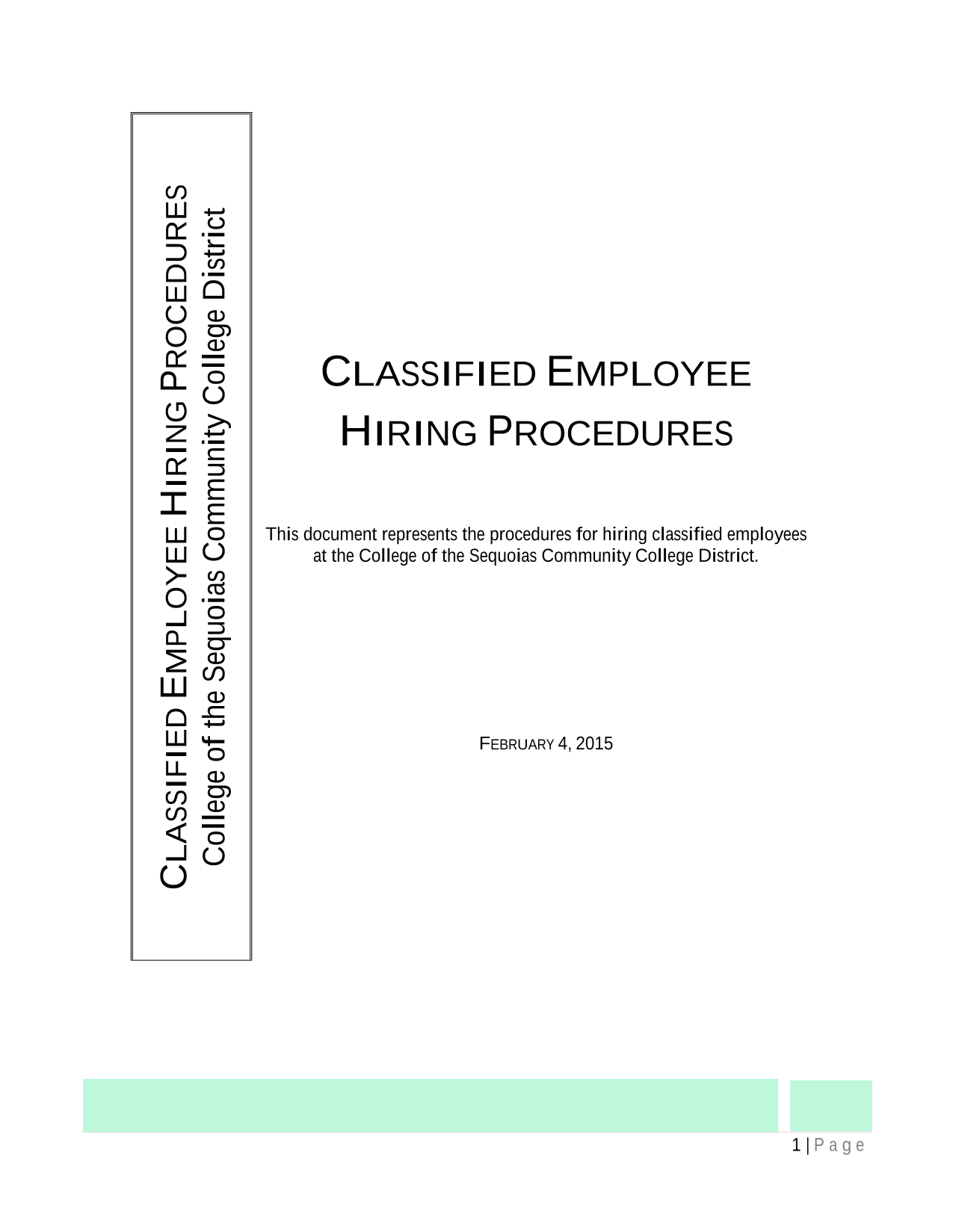 CLASSIFIED EMPLOYEE HIRING PROCEDURES
College of the Sequoias Community College District

CLASSIFIED EMPLOYEE
HIRING PROCEDURES

This document represents the procedures for hiring classified employees at the College of the Sequoias Community College District.

FEBRUARY 4, 2015

1 | Page